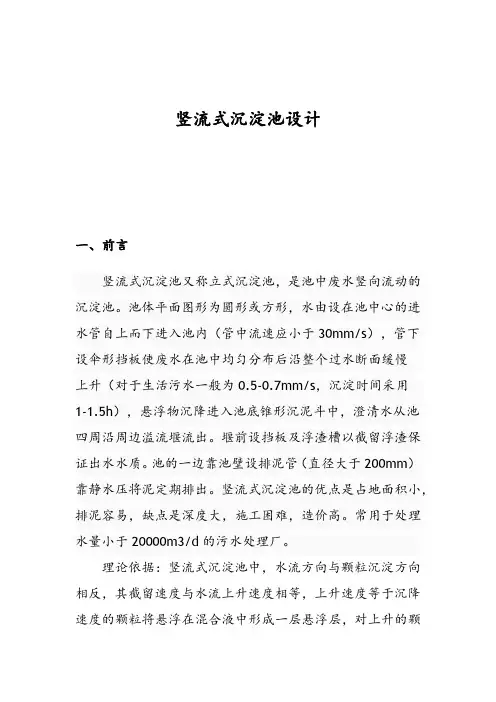 竖流式沉淀池设计

一、前言

竖流式沉淀池又称立式沉淀池，是池中废水竖向流动的沉淀池。池体平面图形为圆形或方形，水由设在池中心的进水管自上而下进入池内（管中流速应小于 30mm/s），管下设伞形挡板使废水在池中均匀分布后沿整个过水断面缓慢上升（对于生活污水一般为 0.5-0.7mm/s，沉淀时间采用 1-1.5h），悬浮物沉降进入池底锥形沉泥斗中，澄清水从池四周沿周边溢流堰流出。堰前设挡板及浮渣槽以截留浮渣保证出水水质。池的一边靠池壁设排泥管（直径大于 200mm）靠静水压将泥定期排出。竖流式沉淀池的优点是占地面积小，排泥容易，缺点是深度大，施工困难，造价高。常用于处理水量小于 20000m3/d 的污水处理厂。

理论依据：竖流式沉淀池中，水流方向与颗粒沉淀方向相反，其截留速度与水流上升速度相等，上升速度等于沉降速度的颗粒将悬浮在混合液中形成一层悬浮层，对上升的颗